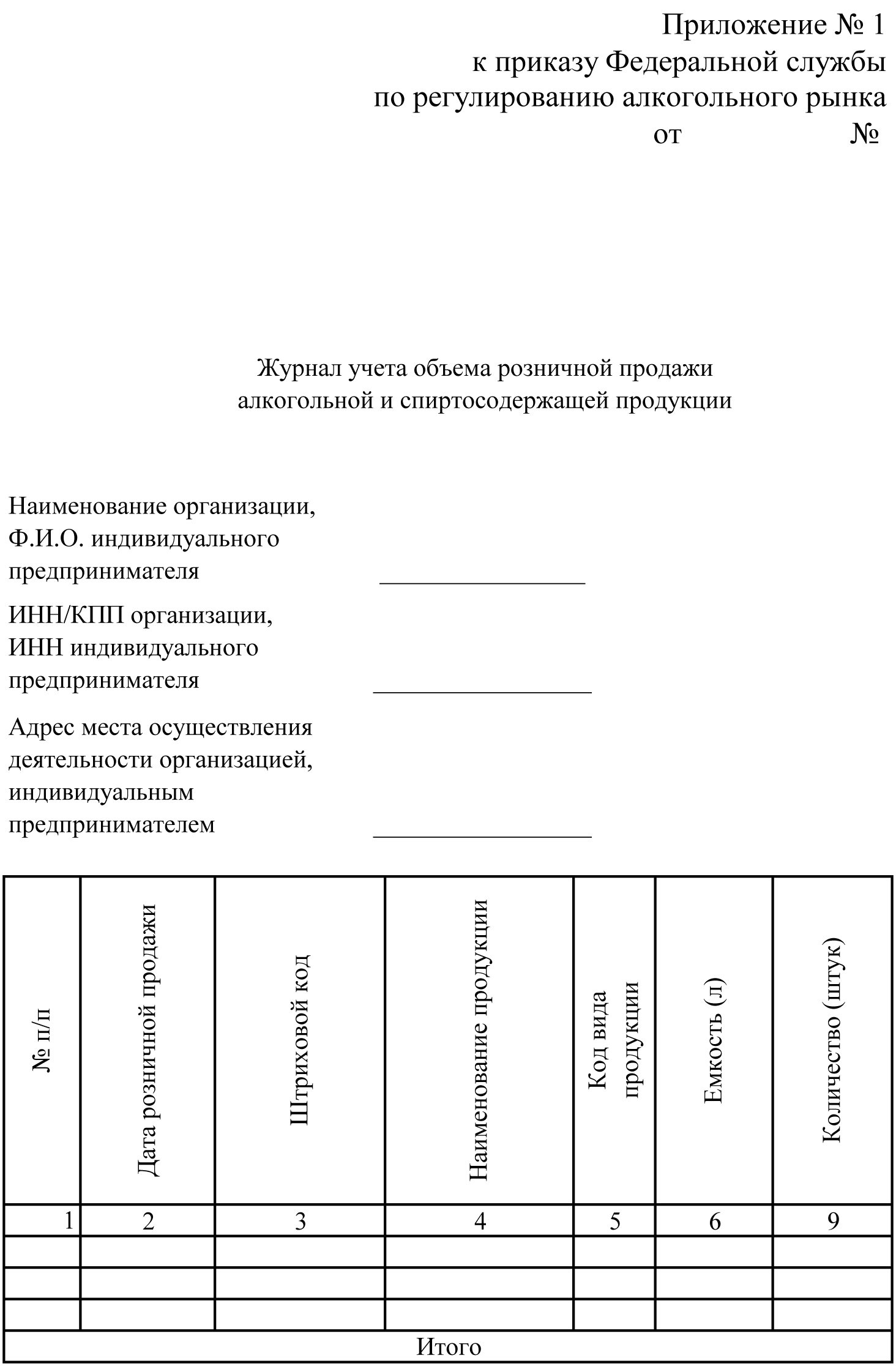 Приложение № 1
к приказу Федеральной службы
по регулированию алкогольного рынка
от №

Журнал учета объема розничной продажи
алкогольной и спиртосодержащей продукции

Наименование организации, Ф.И.О. индивидуального предпринимателя ________________

ИНН/КПП организации, ИНН индивидуального предпринимателя ________________

Адрес места осуществления деятельности организацией, индивидуальным предпринимателем ________________

| № п/п | Дата розничной продажи | Штриховой код | Наименование продукции | Код вида продукции | Емкость (л) | Количество (штук) |
|---|---|---|---|---|---|---|
| 1 | 2 | 3 | 4 | 5 | 6 | 9 |
| | | | | | | |
| | | | | | | |
| | | | | | | |
| Итого | | | | | | |